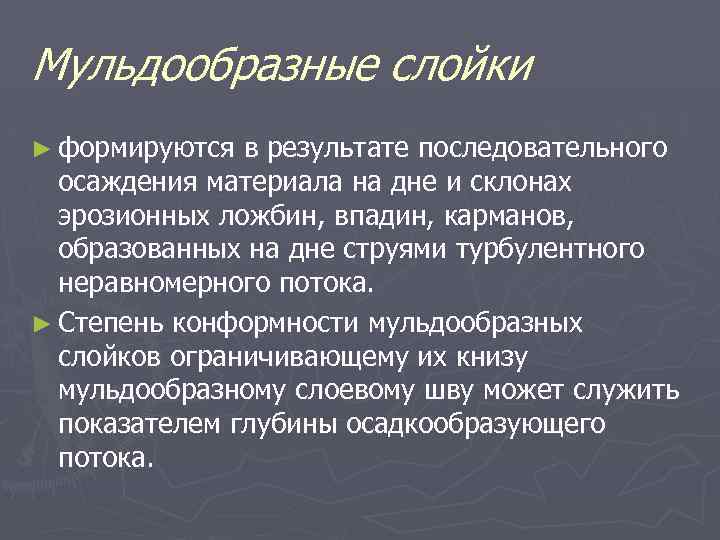 Мульдообразные слойки

► формируются в результате последовательного осаждения материала на дне и склонах эрозионных ложбин, впадин, карманов, образованных на дне струями турбулентного неравномерного потока.

► Степень конформности мульдообразных слойков ограничивающему их книзу мульдообразному слоевому шву может служить показателем глубины осадкообразующего потока.